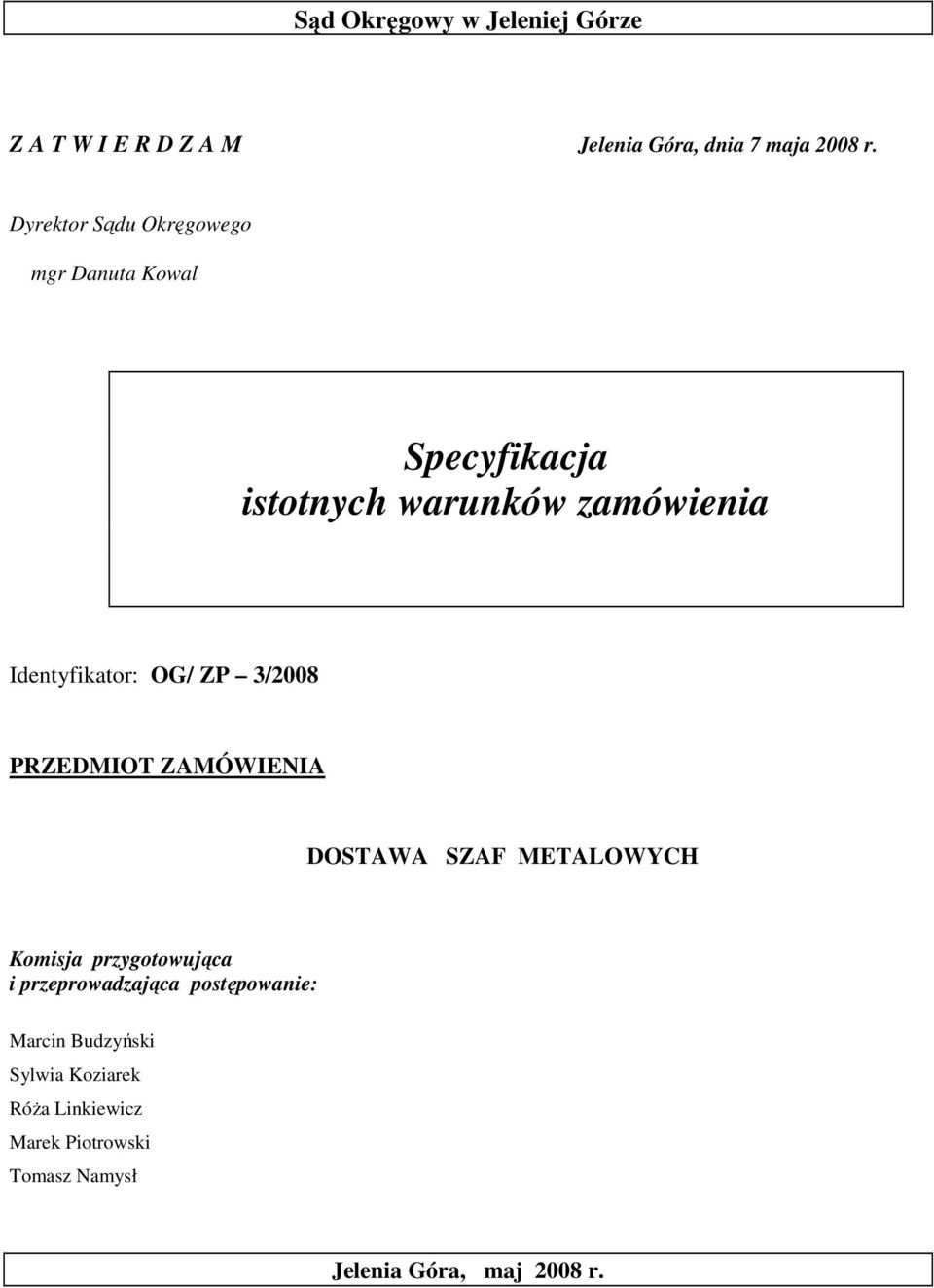 Sąd Okręgowy w Jeleniej Górze

Z A T W I E R D Z A M

Jelenia Góra, dnia 7 maja 2008 r.

Dyrektor Sądu Okręgowego

mgr Danuta Kowal

Specyfikacja
istotnych warunków zamówienia

Identyfikator: OG/ ZP – 3/2008

PRZEDMIOT ZAMÓWIENIA

DOSTAWA SZAF METALOWYCH

Komisja przygotowująca
i przeprowadzająca postępowanie:

Marcin Budzyński
Sylwia Koziarek
Róża Linkiewicz
Marek Piotrowski
Tomasz Namysł

Jelenia Góra, maj 2008 r.